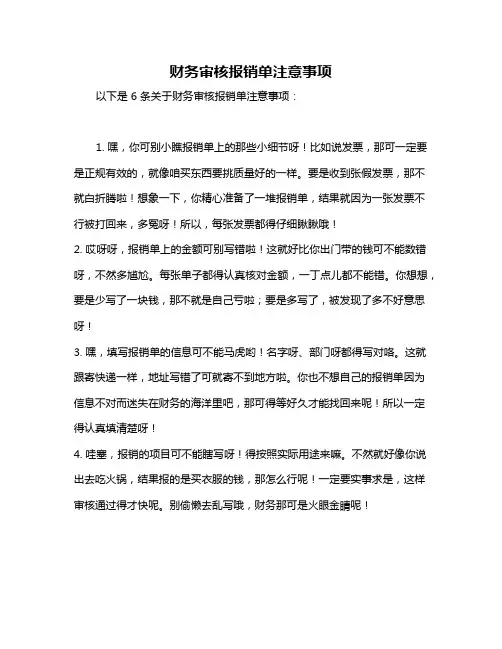 财务审核报销单注意事项

以下是 6 条关于财务审核报销单注意事项：

1. 嘿，你可别小瞧报销单上的那些小细节呀！比如说发票，那可一定要是正规有效的，就像咱买东西要挑质量好的一样。要是收到张假发票，那不就白折腾啦！想象一下，你精心准备了一堆报销单，结果就因为一张发票不行被打回来，多冤呀！所以，每张发票都得仔细瞅瞅哦！

2. 哎呀呀，报销单上的金额可别写错啦！这就好比你出门带的钱可不能数错呀，不然多尴尬。每张单子都得认真核对金额，一丁点儿都不能错。你想想，要是少写了一块钱，那不就是自己亏啦；要是多写了，被发现了多不好意思呀！

3. 嘿，填写报销单的信息可不能马虎哟！名字呀、部门呀都得写对咯。这就跟寄快递一样，地址写错了可就寄不到地方啦。你也不想自己的报销单因为信息不对而迷失在财务的海洋里吧，那可得等好久才能找回来呢！所以一定得认真填清楚呀！

4. 哇塞，报销的项目可不能瞎写呀！得按照实际用途来嘛。不然就好像你说出去吃火锅，结果报的是买衣服的钱，那怎么行呢！一定要实事求是，这样审核通过得才快呢。别偷懒去乱写哦，财务那可是火眼金睛呢！